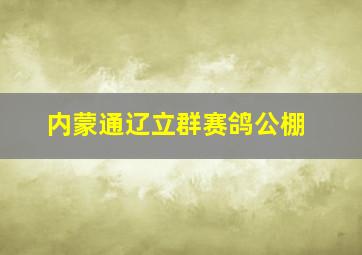 内蒙通辽立群赛鸽公棚